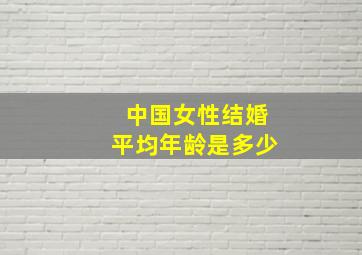 中国女性结婚
平均年龄是多少